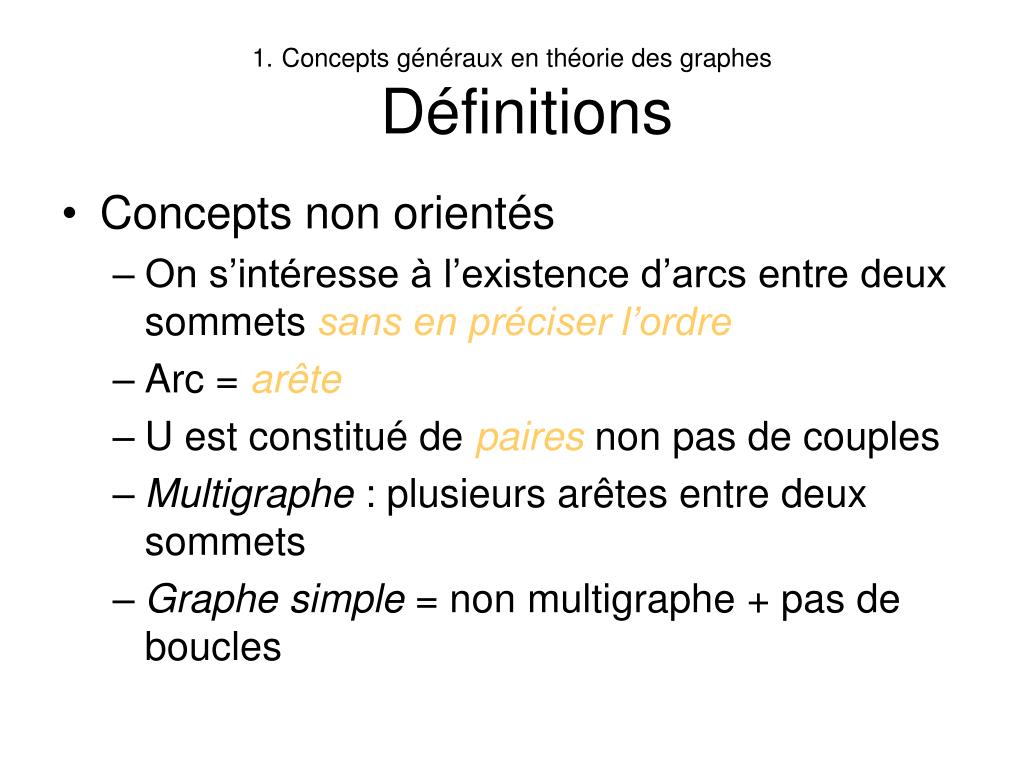 1. Concepts généraux en théorie des graphes
Définitions

• Concepts non orientés
– On s’intéresse à l’existence d’arcs entre deux sommets sans en préciser l’ordre
– Arc = arête
– U est constitué de paires non pas de couples
– Multigraphe : plusieurs arêtes entre deux sommets
– Graphe simple = non multigraphe + pas de boucles